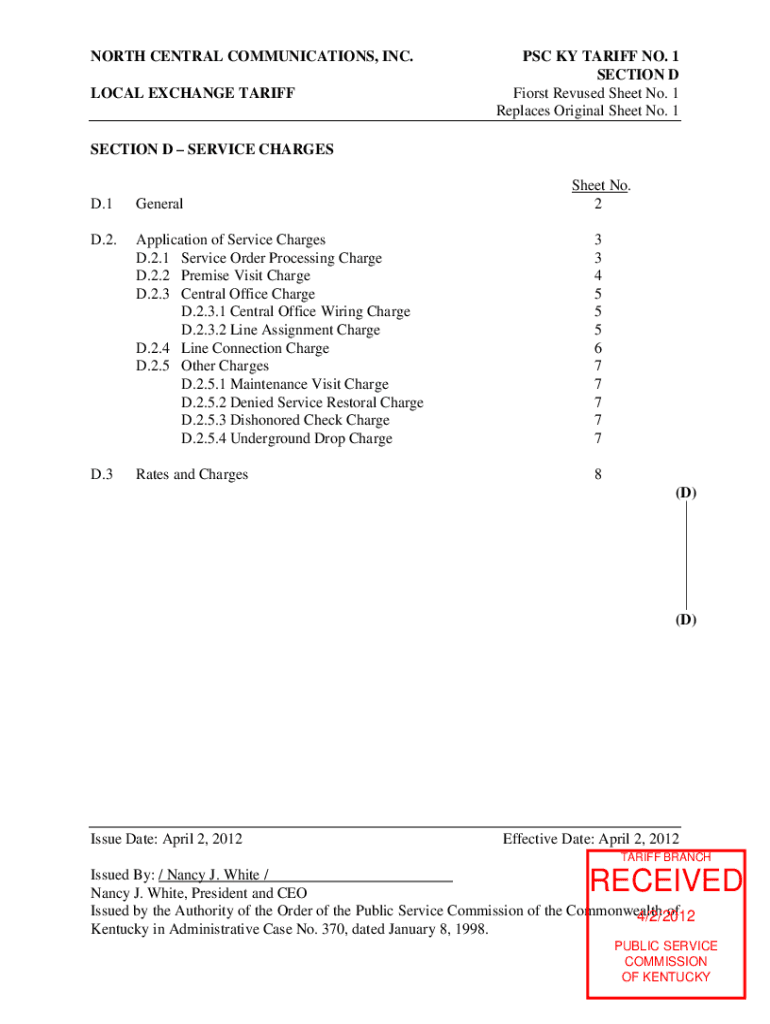 NORTH CENTRAL COMMUNICATIONS, INC.

LOCAL EXCHANGE TARIFF

PSC KY TARIFF NO. 1
SECTION D
Fiorst Revused Sheet No. 1
Replaces Original Sheet No. 1

SECTION D – SERVICE CHARGES

| | | Sheet No. |
|---|---|---|
| D.1 | General | 2 |
| D.2. | Application of Service Charges | 3 |
| | D.2.1 Service Order Processing Charge | 3 |
| | D.2.2 Premise Visit Charge | 4 |
| | D.2.3 Central Office Charge | 5 |
| | D.2.3.1 Central Office Wiring Charge | 5 |
| | D.2.3.2 Line Assignment Charge | 5 |
| | D.2.4 Line Connection Charge | 6 |
| | D.2.5 Other Charges | 7 |
| | D.2.5.1 Maintenance Visit Charge | 7 |
| | D.2.5.2 Denied Service Restoral Charge | 7 |
| | D.2.5.3 Dishonored Check Charge | 7 |
| | D.2.5.4 Underground Drop Charge | 7 |
| D.3 | Rates and Charges | 8 |

(D)

(D)

Issue Date: April 2, 2012

Effective Date: April 2, 2012

Issued By: / Nancy J. White /
Nancy J. White, President and CEO
Issued by the Authority of the Order of the Public Service Commission of the Commonwealth of Kentucky in Administrative Case No. 370, dated January 8, 1998.

TARIFF BRANCH
RECEIVED
4/2/2012
PUBLIC SERVICE COMMISSION OF KENTUCKY